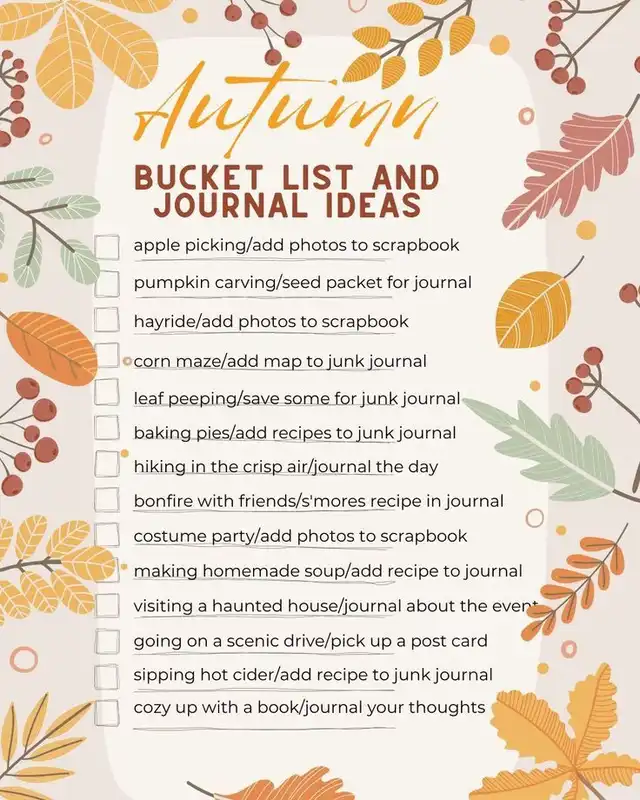 Autumn

BUCKET LIST AND JOURNAL IDEAS

apple picking/add photos to scrapbook
pumpkin carving/seed packet for journal
hayride/add photos to scrapbook
corn maze/add map to junk journal
leaf peeping/save some for junk journal
baking pies/add recipes to junk journal
hiking in the crisp air/journal the day
bonfire with friends/s'mores recipe in journal
costume party/add photos to scrapbook
making homemade soup/add recipe to journal
visiting a haunted house/journal about the event
going on a scenic drive/pick up a post card
sipping hot cider/add recipe to junk journal
cozy up with a book/journal your thoughts